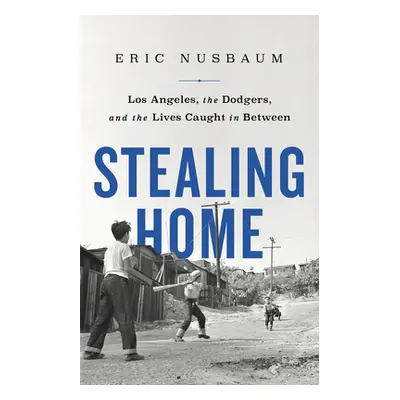 ERIC NUSBAUM

Los Angeles, the Dodgers, and the Lives Caught in Between

STEALING HOME